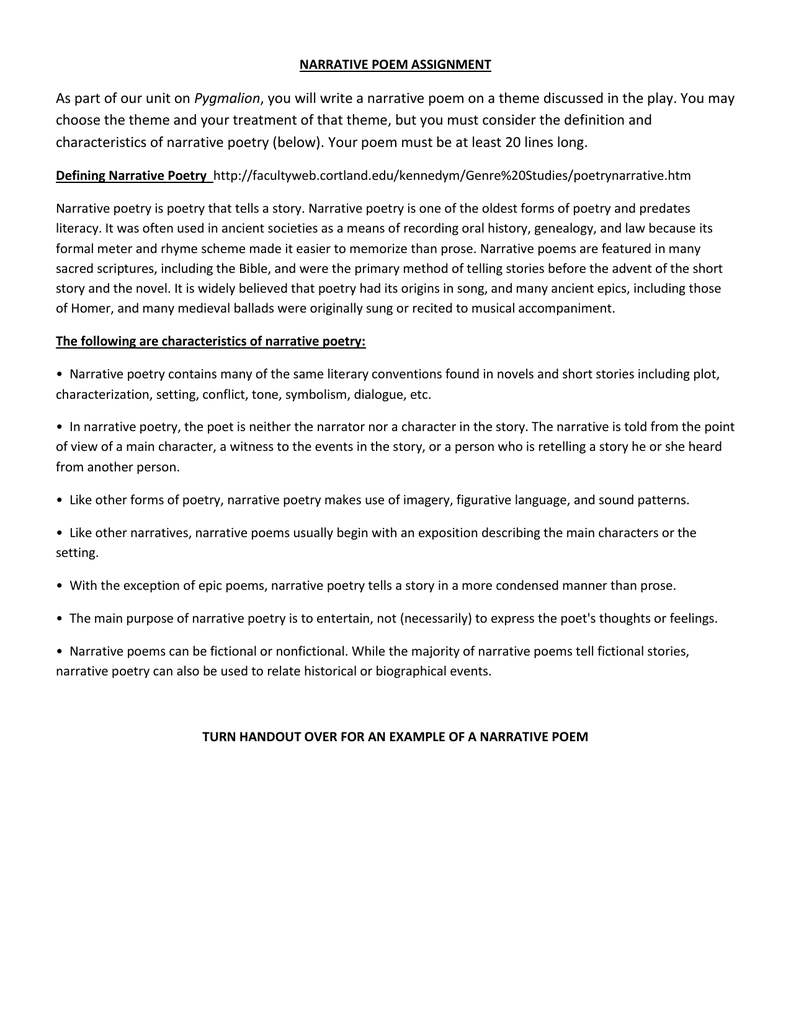 NARRATIVE POEM ASSIGNMENT

As part of our unit on Pygmalion, you will write a narrative poem on a theme discussed in the play. You may choose the theme and your treatment of that theme, but you must consider the definition and characteristics of narrative poetry (below). Your poem must be at least 20 lines long.

Defining Narrative Poetry http://facultyweb.cortland.edu/kennedym/Genre%20Studies/poetrynarrative.htm

Narrative poetry is poetry that tells a story. Narrative poetry is one of the oldest forms of poetry and predates literacy. It was often used in ancient societies as a means of recording oral history, genealogy, and law because its formal meter and rhyme scheme made it easier to memorize than prose. Narrative poems are featured in many sacred scriptures, including the Bible, and were the primary method of telling stories before the advent of the short story and the novel. It is widely believed that poetry had its origins in song, and many ancient epics, including those of Homer, and many medieval ballads were originally sung or recited to musical accompaniment.

The following are characteristics of narrative poetry:

• Narrative poetry contains many of the same literary conventions found in novels and short stories including plot, characterization, setting, conflict, tone, symbolism, dialogue, etc.

• In narrative poetry, the poet is neither the narrator nor a character in the story. The narrative is told from the point of view of a main character, a witness to the events in the story, or a person who is retelling a story he or she heard from another person.

• Like other forms of poetry, narrative poetry makes use of imagery, figurative language, and sound patterns.

• Like other narratives, narrative poems usually begin with an exposition describing the main characters or the setting.

• With the exception of epic poems, narrative poetry tells a story in a more condensed manner than prose.

• The main purpose of narrative poetry is to entertain, not (necessarily) to express the poet's thoughts or feelings.

• Narrative poems can be fictional or nonfictional. While the majority of narrative poems tell fictional stories, narrative poetry can also be used to relate historical or biographical events.

TURN HANDOUT OVER FOR AN EXAMPLE OF A NARRATIVE POEM